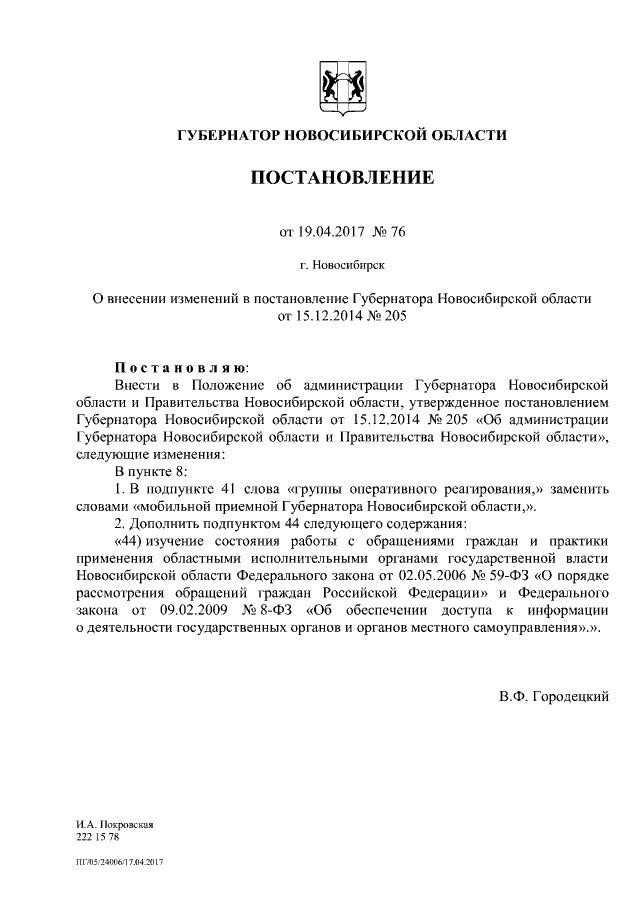 ГУБЕРНАТОР НОВОСИБИРСКОЙ ОБЛАСТИ

ПОСТАНОВЛЕНИЕ

от 19.04.2017 № 76

г. Новосибирск

О внесении изменений в постановление Губернатора Новосибирской области от 15.12.2014 № 205

Постановляю:

Внести в Положение об администрации Губернатора Новосибирской области и Правительства Новосибирской области, утвержденное постановлением Губернатора Новосибирской области от 15.12.2014 № 205 «Об администрации Губернатора Новосибирской области и Правительства Новосибирской области», следующие изменения:

В пункте 8:

1. В подпункте 41 слова «группы оперативного реагирования,» заменить словами «мобильной приемной Губернатора Новосибирской области,».

2. Дополнить подпунктом 44 следующего содержания:

«44) изучение состояния работы с обращениями граждан и практики применения областными исполнительными органами государственной власти Новосибирской области Федерального закона от 02.05.2006 № 59-ФЗ «О порядке рассмотрения обращений граждан Российской Федерации» и Федерального закона от 09.02.2009 № 8-ФЗ «Об обеспечении доступа к информации о деятельности государственных органов и органов местного самоуправления».».

В.Ф. Городецкий

И.А. Покровская
222 15 78

ПГ/05/24006/17.04.2017